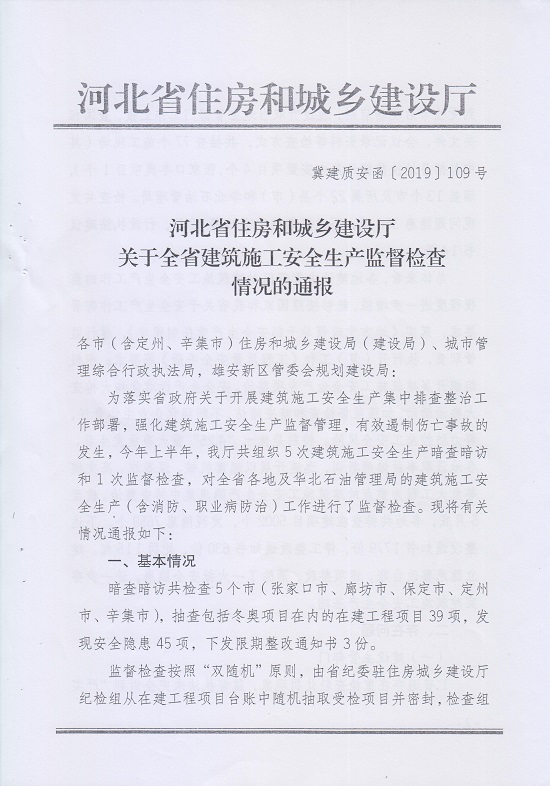 河北省住房和城乡建设厅

冀建质安函〔2019〕109号

河北省住房和城乡建设厅
关于全省建筑施工安全生产监督检查
情况的通报

各市（含定州、辛集市）住房和城乡建设局（建设局）、城市管理综合行政执法局，雄安新区管委会规划建设局：

为落实省政府关于开展建筑施工安全生产集中排查整治工作部署，强化建筑施工安全生产监督管理，有效遏制伤亡事故的发生，今年上半年，我厅共组织5次建筑施工安全生产暗查暗访和1次监督检查，对全省各地及华北石油管理局的建筑施工安全生产（含消防、职业病防治）工作进行了监督检查。现将有关情况通报如下：

一、基本情况

暗查暗访共检查5个市（张家口市、廊坊市、保定市、定州市、辛集市），抽查包括冬奥项目在内的在建工程项目39项，发现安全隐患45项，下发限期整改通知书3份。

监督检查按照“双随机”原则，由省纪委驻住房城乡建设厅纪检组从在建工程项目台账中随机抽取受检项目并密封，检查组